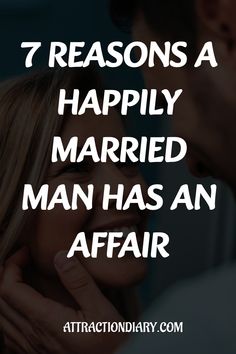 7 REASONS A HAPPILY MARRIED MAN HAS AN AFFAIR

ATTRACTIONDIARY.COM